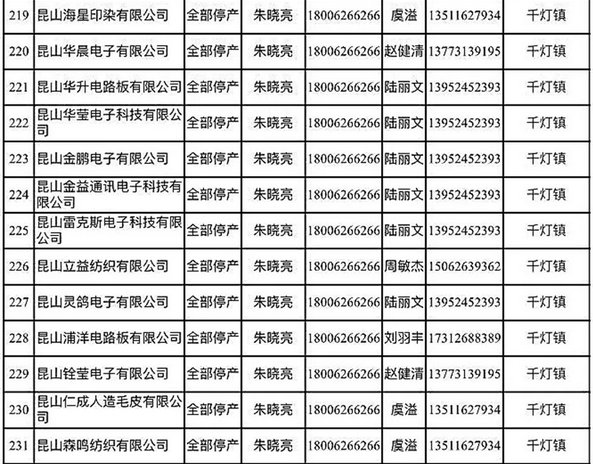 | 219 | 昆山海星印染有限公司 | 全部停产 | 朱晓亮 | 18006266266 | 虞溢 | 13511627934 | 千灯镇 |
|---|---|---|---|---|---|---|---|
| 220 | 昆山华晨电子有限公司 | 全部停产 | 朱晓亮 | 18006266266 | 赵健清 | 13773139195 | 千灯镇 |
| 221 | 昆山华升电路板有限公司 | 全部停产 | 朱晓亮 | 18006266266 | 陆丽文 | 13952452393 | 千灯镇 |
| 222 | 昆山华莹电子科技有限公司 | 全部停产 | 朱晓亮 | 18006266266 | 陆丽文 | 13952452393 | 千灯镇 |
| 223 | 昆山金鹏电子有限公司 | 全部停产 | 朱晓亮 | 18006266266 | 陆丽文 | 13952452393 | 千灯镇 |
| 224 | 昆山金益通讯电子科技有限公司 | 全部停产 | 朱晓亮 | 18006266266 | 陆丽文 | 13952452393 | 千灯镇 |
| 225 | 昆山雷克斯电子科技有限公司 | 全部停产 | 朱晓亮 | 18006266266 | 陆丽文 | 13952452393 | 千灯镇 |
| 226 | 昆山立益纺织有限公司 | 全部停产 | 朱晓亮 | 18006266266 | 周敏杰 | 15062639362 | 千灯镇 |
| 227 | 昆山灵鸽电子有限公司 | 全部停产 | 朱晓亮 | 18006266266 | 陆丽文 | 13952452393 | 千灯镇 |
| 228 | 昆山浦洋电路板有限公司 | 全部停产 | 朱晓亮 | 18006266266 | 刘羽丰 | 17312688389 | 千灯镇 |
| 229 | 昆山铨莹电子有限公司 | 全部停产 | 朱晓亮 | 18006266266 | 赵健清 | 13773139195 | 千灯镇 |
| 230 | 昆山仁成人造毛皮有限公司 | 全部停产 | 朱晓亮 | 18006266266 | 虞溢 | 13511627934 | 千灯镇 |
| 231 | 昆山森鸣纺织有限公司 | 全部停产 | 朱晓亮 | 18006266266 | 虞溢 | 13511627934 | 千灯镇 |